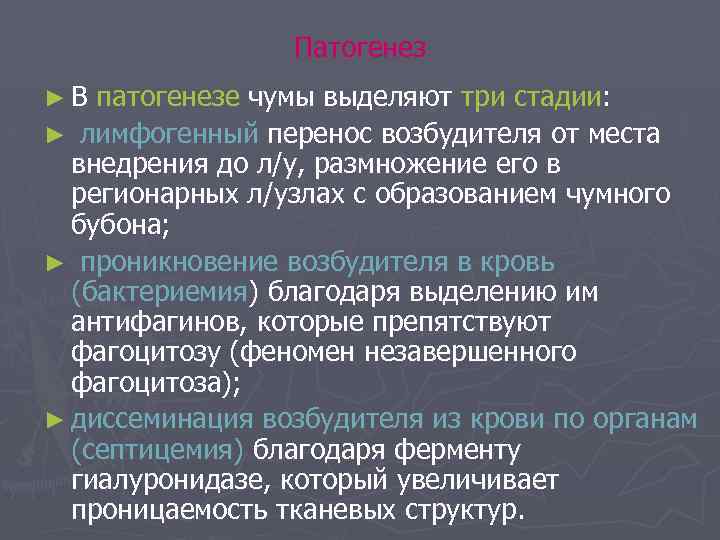 Патогенез

► В патогенезе чумы выделяют три стадии:

► лимфогенный перенос возбудителя от места внедрения до л/у, размножение его в регионарных л/узлах с образованием чумного бубона;

► проникновение возбудителя в кровь (бактериемия) благодаря выделению им антифагинов, которые препятствуют фагоцитозу (феномен незавершенного фагоцитоза);

► диссеминация возбудителя из крови по органам (септицемия) благодаря ферменту гиалуронидазе, который увеличивает проницаемость тканевых структур.